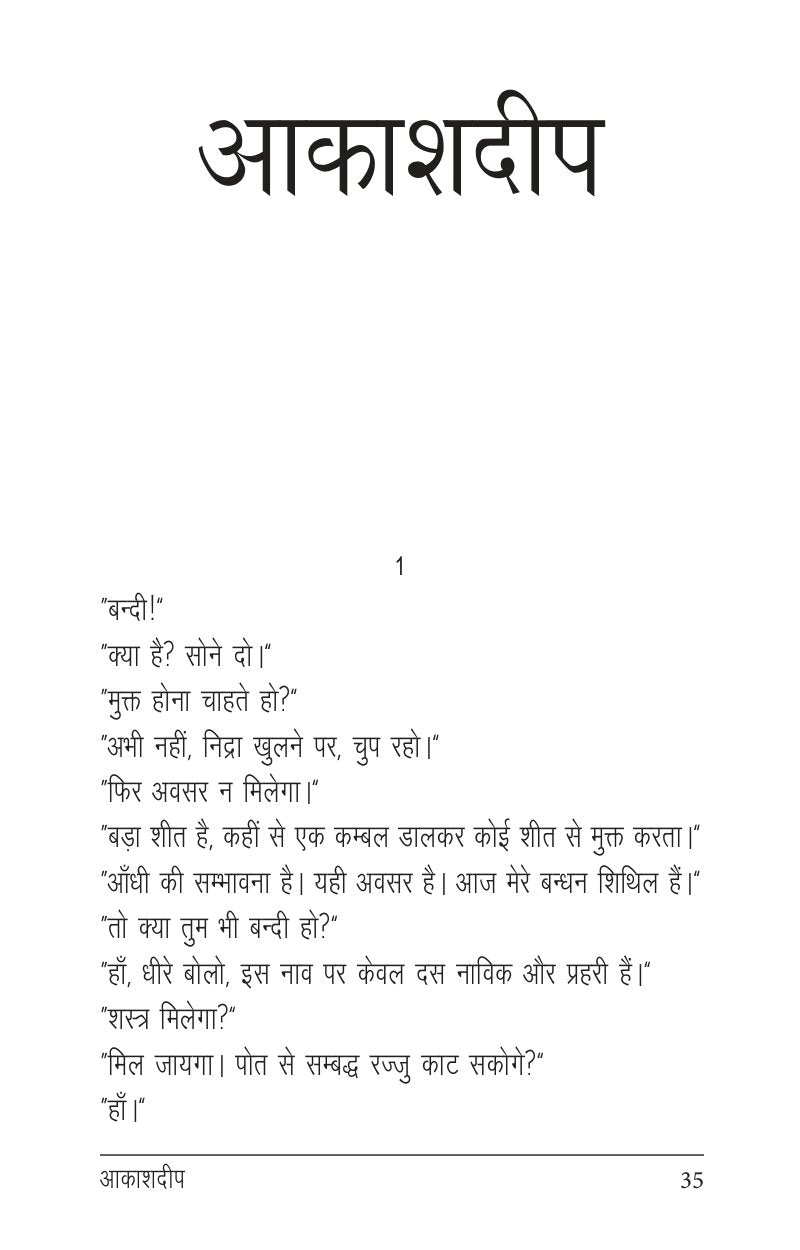 आकाशदीप

1

"बन्दी!"

"क्या है? सोने दो।"

"मुक्त होना चाहते हो?"

"अभी नहीं, निद्रा खुलने पर, चुप रहो।"

"फिर अवसर न मिलेगा।"

"बड़ा शीत है, कहीं से एक कम्बल डालकर कोई शीत से मुक्त करता।"

"आँधी की सम्भावना है। यही अवसर है। आज मेरे बन्धन शिथिल हैं।"

"तो क्या तुम भी बन्दी हो?"

"हाँ, धीरे बोलो, इस नाव पर केवल दस नाविक और प्रहरी हैं।"

"शस्त्र मिलेगा?"

"मिल जायगा। पोत से सम्बद्ध रज्जु काट सकोगे?"

"हाँ।"

आकाशदीप 35